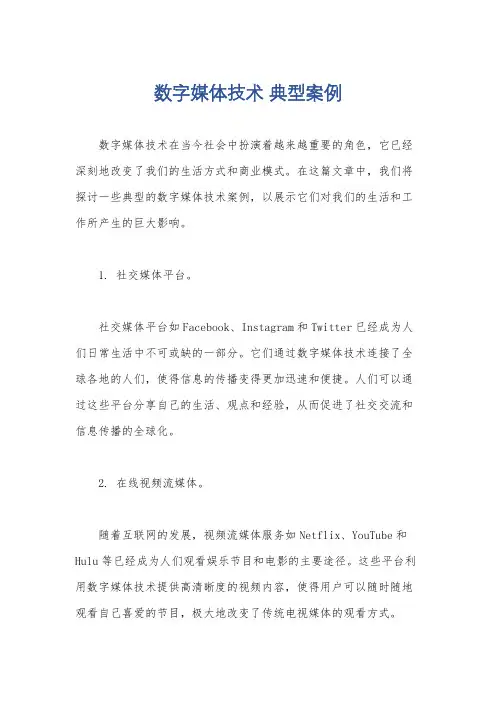 数字媒体技术 典型案例

数字媒体技术在当今社会中扮演着越来越重要的角色，它已经深刻地改变了我们的生活方式和商业模式。在这篇文章中，我们将探讨一些典型的数字媒体技术案例，以展示它们对我们的生活和工作所产生的巨大影响。

1. 社交媒体平台。

社交媒体平台如Facebook、Instagram和Twitter已经成为人们日常生活中不可或缺的一部分。它们通过数字媒体技术连接了全球各地的人们，使得信息的传播变得更加迅速和便捷。人们可以通过这些平台分享自己的生活、观点和经验，从而促进了社交交流和信息传播的全球化。

2. 在线视频流媒体。

随着互联网的发展，视频流媒体服务如Netflix、YouTube和Hulu等已经成为人们观看娱乐节目和电影的主要途径。这些平台利用数字媒体技术提供高清晰度的视频内容，使得用户可以随时随地观看自己喜爱的节目，极大地改变了传统电视媒体的观看方式。